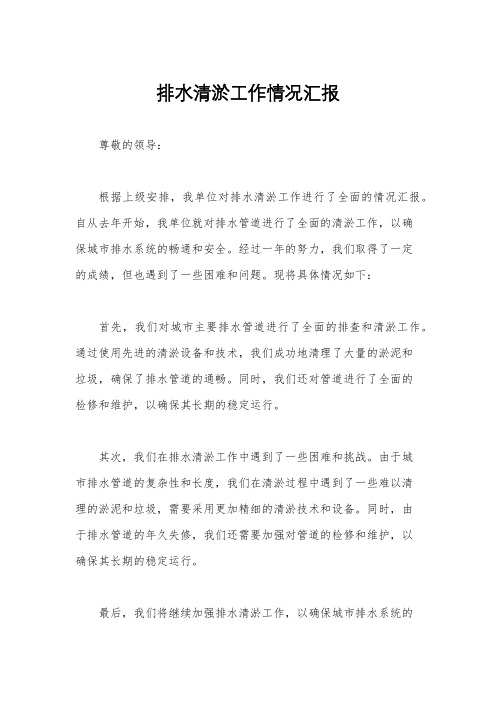 排水清淤工作情况汇报

尊敬的领导：

根据上级安排，我单位对排水清淤工作进行了全面的情况汇报。自从去年开始，我单位就对排水管道进行了全面的清淤工作，以确保城市排水系统的畅通和安全。经过一年的努力，我们取得了一定的成绩，但也遇到了一些困难和问题。现将具体情况如下：

首先，我们对城市主要排水管道进行了全面的排查和清淤工作。通过使用先进的清淤设备和技术，我们成功地清理了大量的淤泥和垃圾，确保了排水管道的通畅。同时，我们还对管道进行了全面的检修和维护，以确保其长期的稳定运行。

其次，我们在排水清淤工作中遇到了一些困难和挑战。由于城市排水管道的复杂性和长度，我们在清淤过程中遇到了一些难以清理的淤泥和垃圾，需要采用更加精细的清淤技术和设备。同时，由于排水管道的年久失修，我们还需要加强对管道的检修和维护，以确保其长期的稳定运行。

最后，我们将继续加强排水清淤工作，以确保城市排水系统的